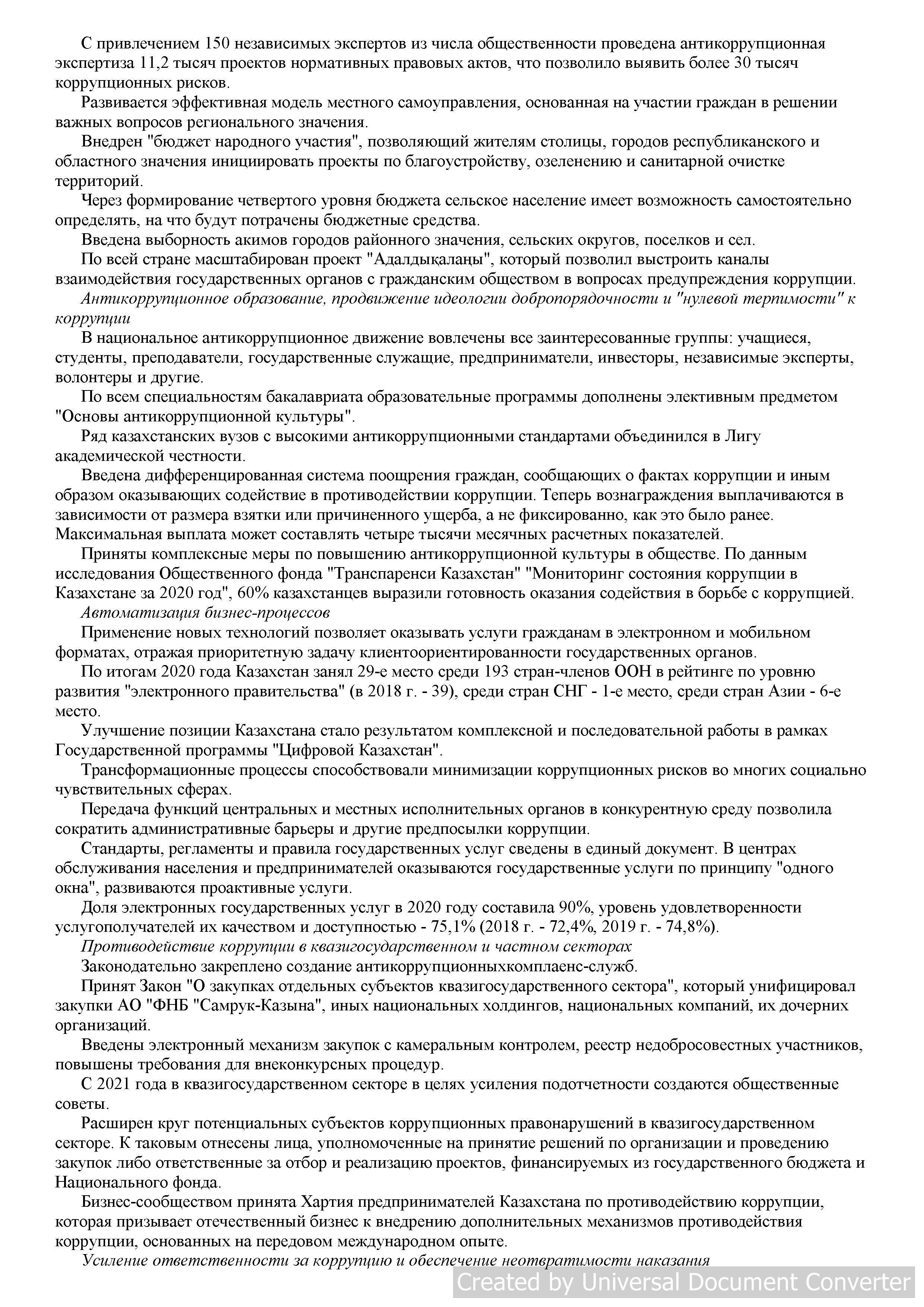 С привлечением 150 независимых экспертов из числа общественности проведена антикоррупционная экспертиза 11,2 тысяч проектов нормативных правовых актов, что позволило выявить более 30 тысяч коррупционных рисков.

Развивается эффективная модель местного самоуправления, основанная на участии граждан в решении важных вопросов регионального значения.

Внедрен "бюджет народного участия", позволяющий жителям столицы, городов республиканского и областного значения инициировать проекты по благоустройству, озеленению и санитарной очистке территорий.

Через формирование четвертого уровня бюджета сельское население имеет возможность самостоятельно определять, на что будут потрачены бюджетные средства.

Введена выборность акимов городов районного значения, сельских округов, поселков и сел.

По всей стране масштабирован проект "Адалдықалаңы", который позволил выстроить каналы взаимодействия государственных органов с гражданским обществом в вопросах предупреждения коррупции.

Антикоррупционное образование, продвижение идеологии добропорядочности и "нулевой терпимости" к коррупции

В национальное антикоррупционное движение вовлечены все заинтересованные группы: учащиеся, студенты, преподаватели, государственные служащие, предприниматели, инвесторы, независимые эксперты, волонтеры и другие.

По всем специальностям бакалавриата образовательные программы дополнены элективным предметом "Основы антикоррупционной культуры".

Ряд казахстанских вузов с высокими антикоррупционными стандартами объединился в Лигу академической честности.

Введена дифференцированная система поощрения граждан, сообщающих о фактах коррупции и иным образом оказывающих содействие в противодействии коррупции. Теперь вознаграждения выплачиваются в зависимости от размера взятки или причиненного ущерба, а не фиксированно, как это было ранее. Максимальная выплата может составлять четыре тысячи месячных расчетных показателей.

Приняты комплексные меры по повышению антикоррупционной культуры в обществе. По данным исследования Общественного фонда "Транспаренси Казахстан" "Мониторинг состояния коррупции в Казахстане за 2020 год", 60% казахстанцев выразили готовность оказания содействия в борьбе с коррупцией.

Автоматизация бизнес-процессов

Применение новых технологий позволяет оказывать услуги гражданам в электронном и мобильном форматах, отражая приоритетную задачу клиентоориентированности государственных органов.

По итогам 2020 года Казахстан занял 29-е место среди 193 стран-членов ООН в рейтинге по уровню развития "электронного правительства" (в 2018 г. - 39), среди стран СНГ - 1-е место, среди стран Азии - 6-е место.

Улучшение позиции Казахстана стало результатом комплексной и последовательной работы в рамках Государственной программы "Цифровой Казахстан".

Трансформационные процессы способствовали минимизации коррупционных рисков во многих социально чувствительных сферах.

Передача функций центральных и местных исполнительных органов в конкурентную среду позволила сократить административные барьеры и другие предпосылки коррупции.

Стандарты, регламенты и правила государственных услуг сведены в единый документ. В центрах обслуживания населения и предпринимателей оказываются государственные услуги по принципу "одного окна", развиваются проактивные услуги.

Доля электронных государственных услуг в 2020 году составила 90%, уровень удовлетворенности услугополучателей их качеством и доступностью - 75,1% (2018 г. - 72,4%, 2019 г. - 74,8%).

Противодействие коррупции в квазигосударственном и частном секторах

Законодательно закреплено создание антикоррупционныхкомплаенс-служб.

Принят Закон "О закупках отдельных субъектов квазигосударственного сектора", который унифицировал закупки АО "ФНБ "Самрук-Казына", иных национальных холдингов, национальных компаний, их дочерних организаций.

Введены электронный механизм закупок с камеральным контролем, реестр недобросовестных участников, повышены требования для внеконкурсных процедур.

С 2021 года в квазигосударственном секторе в целях усиления подотчетности создаются общественные советы.

Расширен круг потенциальных субъектов коррупционных правонарушений в квазигосударственном секторе. К таковым отнесены лица, уполномоченные на принятие решений по организации и проведению закупок либо ответственные за отбор и реализацию проектов, финансируемых из государственного бюджета и Национального фонда.

Бизнес-сообществом принята Хартия предпринимателей Казахстана по противодействию коррупции, которая призывает отечественный бизнес к внедрению дополнительных механизмов противодействия коррупции, основанных на передовом международном опыте.

Усиление ответственности за коррупцию и обеспечение неотвратимости наказания

Created by Universal Document Converter